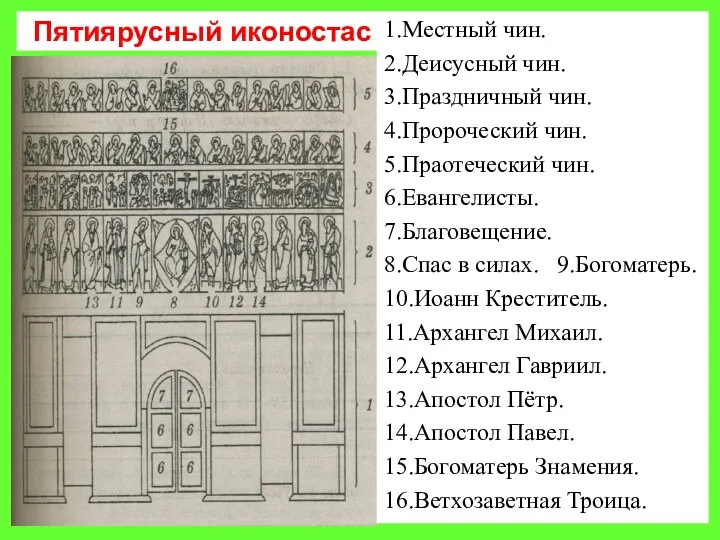 Пятиярусный иконостас

16
5
15
4
3
2
13 11 9 8 10 12 14
7 7
6 6
6 6
1

1.Местный чин.
2.Деисусный чин.
3.Праздничный чин.
4.Пророческий чин.
5.Праотеческий чин.
6.Евангелисты.
7.Благовещение.
8.Спас в силах. 9.Богоматерь.
10.Иоанн Креститель.
11.Архангел Михаил.
12.Архангел Гавриил.
13.Апостол Пётр.
14.Апостол Павел.
15.Богоматерь Знамения.
16.Ветхозаветная Троица.